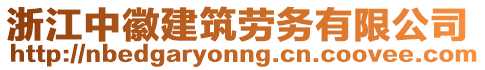 浙江中徽建筑劳务有限公司
http://nbedgaryonng.cn.coovee.com